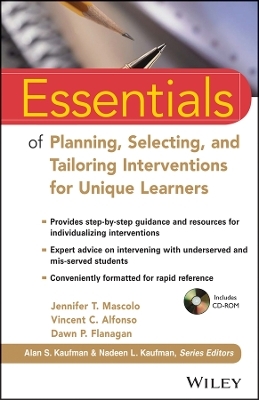 Essentials

of Planning, Selecting, and Tailoring Interventions for Unique Learners

- Provides step-by-step guidance and resources for individualizing interventions
- Expert advice on intervening with underserved and mis-served students
- Conveniently formatted for rapid reference

Includes CD-ROM

Jennifer T. Mascolo
Vincent C. Alfonso
Dawn P. Flanagan

Alan S. Kaufman & Nadeen L. Kaufman, Series Editors

WILEY